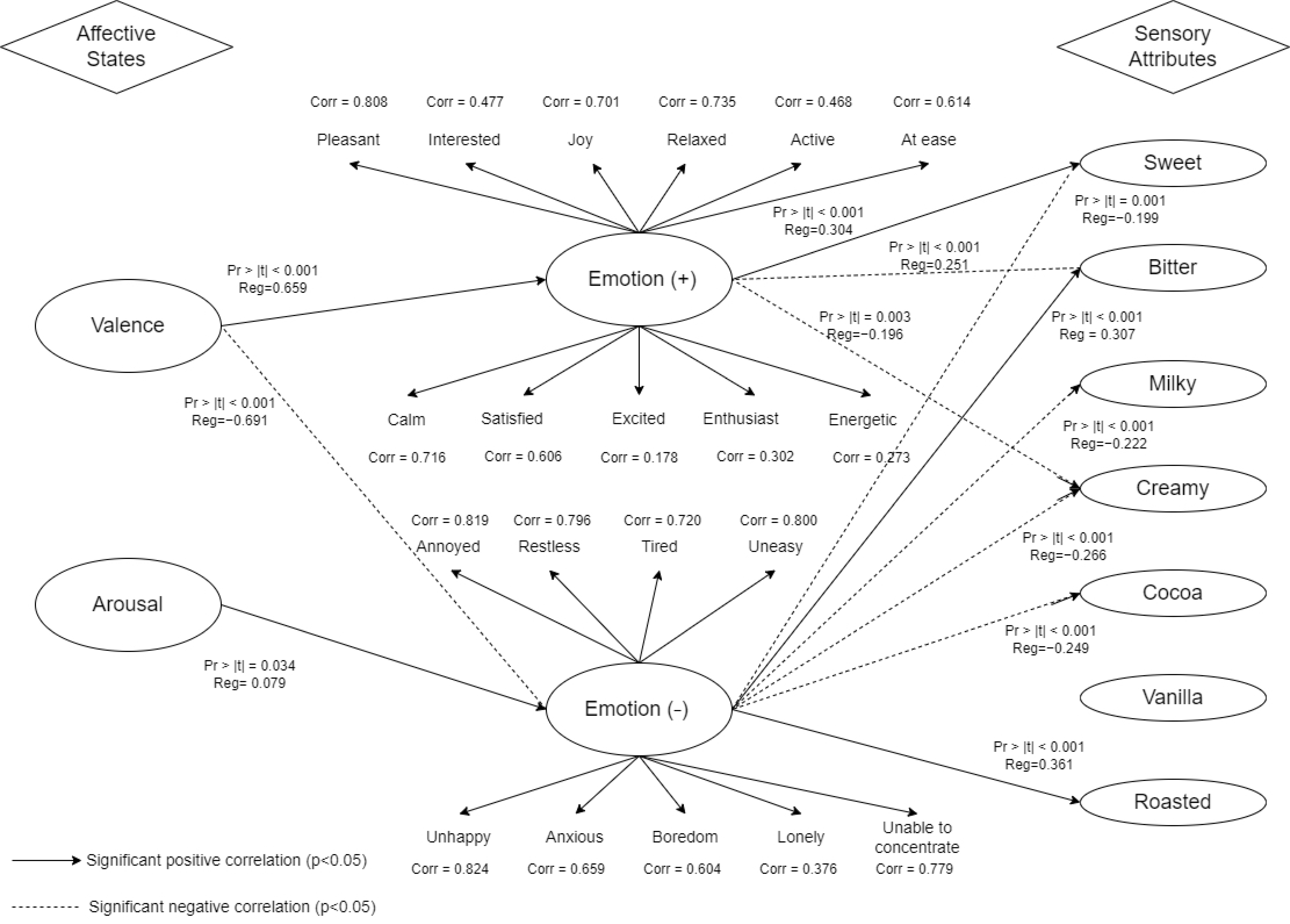 Affective States

Sensory Attributes

Corr = 0.808
Pleasant

Corr = 0.477
Interested

Corr = 0.701
Joy

Corr = 0.735
Relaxed

Corr = 0.468
Active

Corr = 0.614
At ease

Sweet

Pr > |t| = 0.001
Reg=−0.199

Pr > |t| < 0.001
Reg=0.304

Pr > |t| < 0.001
Reg=0.251

Bitter

Pr > |t| < 0.001
Reg=0.659

Emotion (+)

Valence

Pr > |t| = 0.003
Reg=−0.196

Pr > |t| < 0.001
Reg = 0.307

Milky

Pr > |t| < 0.001
Reg=−0.691

Calm
Corr = 0.716

Satisfied
Corr = 0.606

Excited
Corr = 0.178

Enthusiast
Corr = 0.302

Energetic
Corr = 0.273

Pr > |t| < 0.001
Reg=−0.222

Creamy

Corr = 0.819
Annoyed

Corr = 0.796
Restless

Corr = 0.720
Tired

Corr = 0.800
Uneasy

Pr > |t| < 0.001
Reg=−0.266

Arousal

Cocoa

Pr > |t| < 0.001
Reg=−0.249

Pr > |t| = 0.034
Reg= 0.079

Emotion (-)

Vanilla

Pr > |t| < 0.001
Reg=0.361

Roasted

Unhappy
Corr = 0.824

Anxious
Corr = 0.659

Boredom
Corr = 0.604

Lonely
Corr = 0.376

Unable to concentrate
Corr = 0.779

Significant positive correlation (p<0.05)

Significant negative correlation (p<0.05)